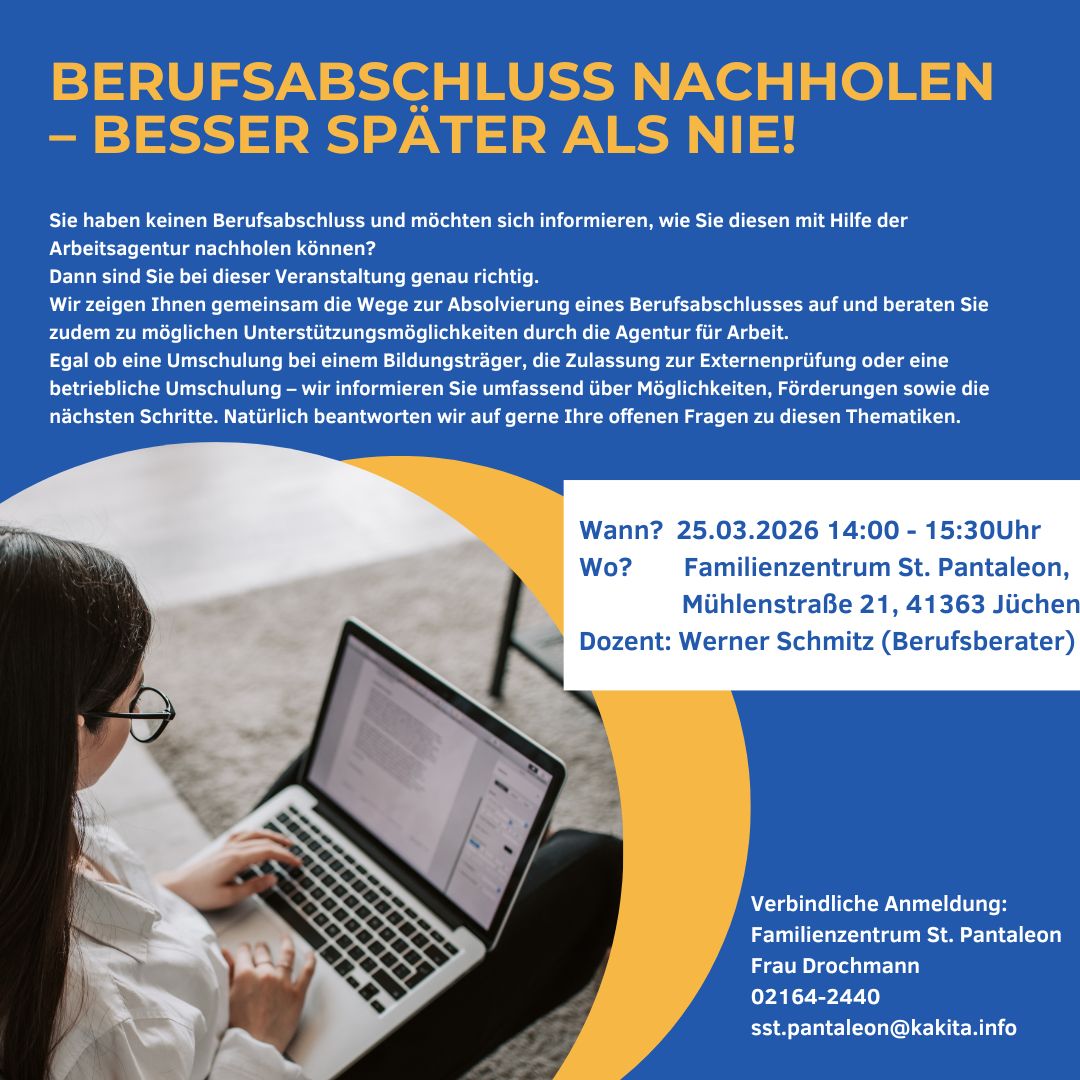 BERUFSABSCHLUSS NACHHOLEN – BESSER SPÄTER ALS NIE!

Sie haben keinen Berufsabschluss und möchten sich informieren, wie Sie diesen mit Hilfe der Arbeitsagentur nachholen können?
Dann sind Sie bei dieser Veranstaltung genau richtig.
Wir zeigen Ihnen gemeinsam die Wege zur Absolvierung eines Berufsabschlusses auf und beraten Sie zudem zu möglichen Unterstützungsmöglichkeiten durch die Agentur für Arbeit.
Egal ob eine Umschulung bei einem Bildungsträger, die Zulassung zur Externenprüfung oder eine betriebliche Umschulung – wir informieren Sie umfassend über Möglichkeiten, Förderungen sowie die nächsten Schritte. Natürlich beantworten wir auf gerne Ihre offenen Fragen zu diesen Thematiken.

Wann? 25.03.2026 14:00 - 15:30Uhr
Wo? Familienzentrum St. Pantaleon, Mühlenstraße 21, 41363 Jüchen
Dozent: Werner Schmitz (Berufsberater)

Verbindliche Anmeldung:
Familienzentrum St. Pantaleon
Frau Drochmann
02164-2440
sst.pantaleon@kakita.info